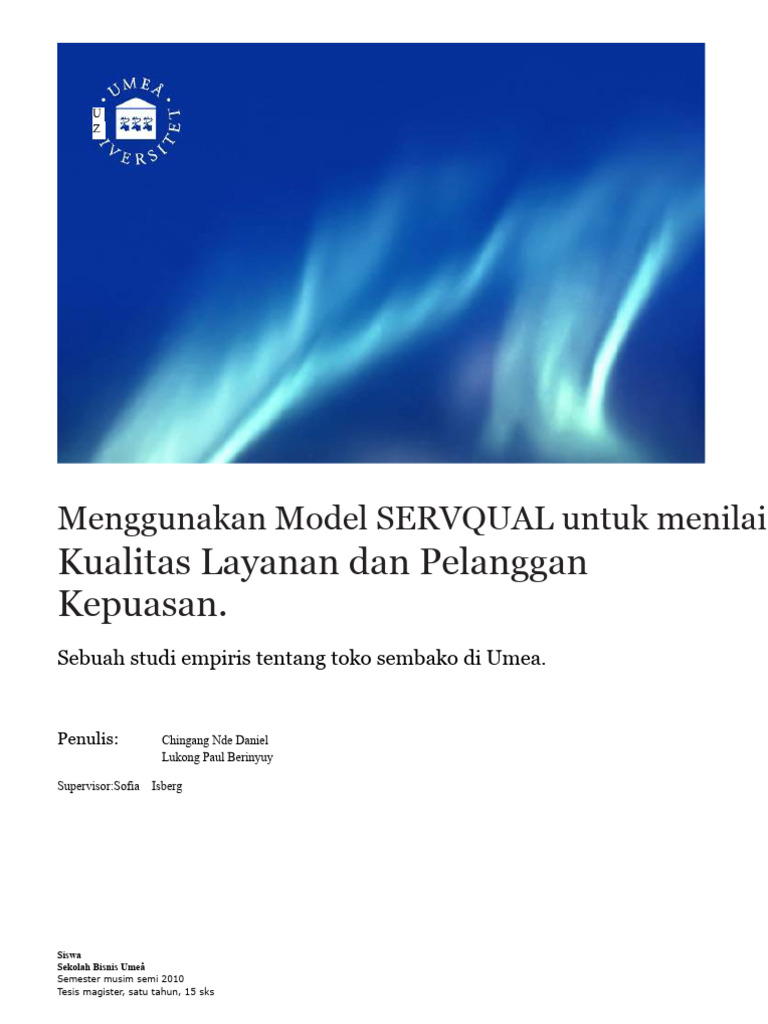 UMEÅ UNIVERSITET

Menggunakan Model SERVQUAL untuk menilai Kualitas Layanan dan Pelanggan Kepuasan.

Sebuah studi empiris tentang toko sembako di Umea.

Penulis: Chingang Nde Daniel
Lukong Paul Berinyuy

Supervisor:Sofia Isberg

Siswa
Sekolah Bisnis Umeå
Semester musim semi 2010
Tesis magister, satu tahun, 15 sks